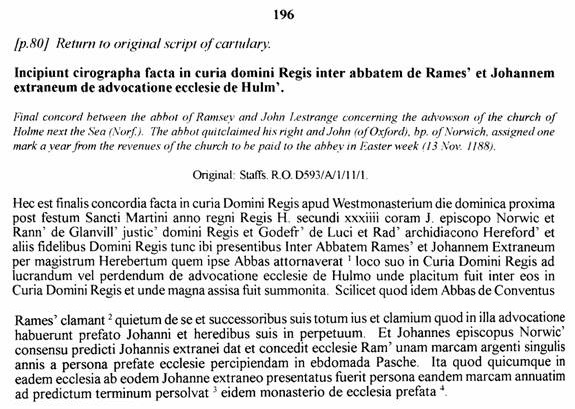 196

[p.80] Return to original script of cartulary.

Incipiunt cirographa facta in curia domini Regis inter abbatem de Rames' et Johannem extraneum de advocatione ecclesie de Hulm'.

Final concord between the abbot of Ramsey and John Lestrange concerning the advowson of the church of Holme next the Sea (Norf.). The abbot quitclaimed his right and John (of Oxford), bp. of Norwich, assigned one mark a year from the revenues of the church to be paid to the abbey in Easter week (13 Nov. 1188).

Original: Staffs. R.O. D593/A/1/11/1.

Hec est finalis concordia facta in curia Domini Regis apud Westmonasterium die dominica proxima post festum Sancti Martini anno regni Regis H. secundi xxxiiii coram J. episcopo Norwic et Rann' de Glanvill' justic' domini Regis et Godefr' de Luci et Rad' archidiacono Hereford' et aliis fidelibus Domini Regis tunc ibi presentibus Inter Abbatem Rames' et Johannem Extraneum per magistrum Herebertum quem ipse Abbas attornaverat $^1$ loco suo in Curia Domini Regis ad lucrandum vel perdendum de advocatione ecclesie de Hulmo unde placitum fuit inter eos in Curia Domini Regis et unde magna assisa fuit summonita. Scilicet quod idem Abbas de Conventus

Rames' clamant $^2$ quietum de se et successoribus suis totum ius et clamium quod in illa advocatione habuerunt prefato Johanni et heredibus suis in perpetuum. Et Johannes episcopus Norwic' consensu predicti Johannis extranei dat et concedit ecclesie Ram' unam marcam argenti singulis annis a persona prefate ecclesie percipiendam in ebdomada Pasche. Ita quod quicumque in eadem ecclesia ab eodem Johanne extraneo presentatus fuerit persona eandem marcam annuatim ad predictum terminum persolvat $^3$ eidem monasterio de ecclesia prefata $^4$.